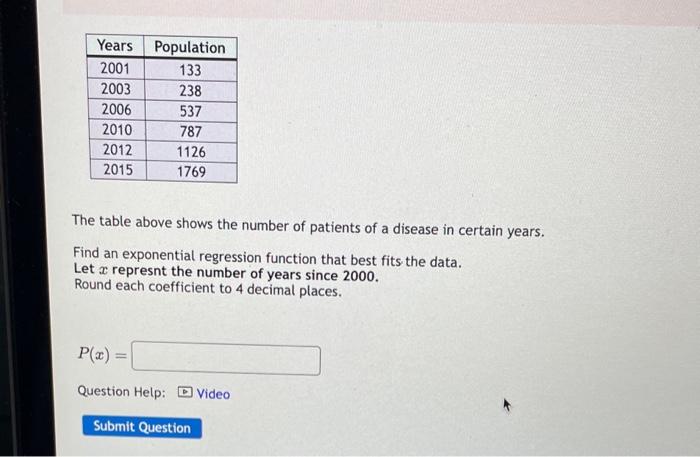 | Years | Population |
|---|---|
| 2001 | 133 |
| 2003 | 238 |
| 2006 | 537 |
| 2010 | 787 |
| 2012 | 1126 |
| 2015 | 1769 |

The table above shows the number of patients of a disease in certain years.

Find an exponential regression function that best fits the data.
Let $x$ represnt the number of years since 2000.
Round each coefficient to 4 decimal places.

$P(x) =$

Question Help: Video

Submit Question